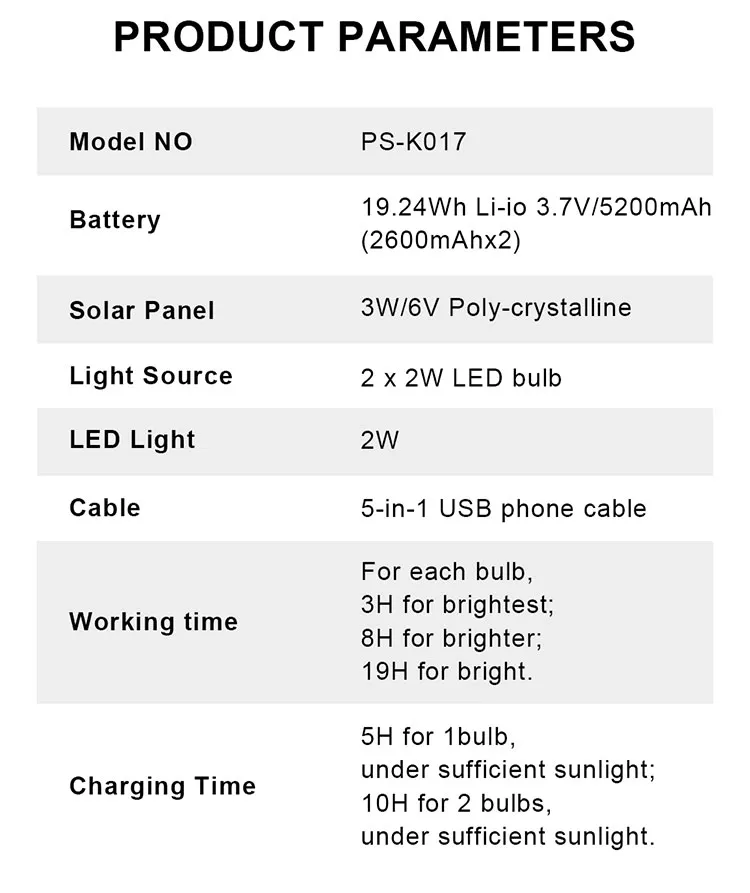 PRODUCT PARAMETERS

| Model NO | PS-K017 |
|---|---|
| Battery | 19.24Wh Li-io 3.7V/5200mAh (2600mAhx2) |
| Solar Panel | 3W/6V Poly-crystalline |
| Light Source | 2 x 2W LED bulb |
| LED Light | 2W |
| Cable | 5-in-1 USB phone cable |
| Working time | For each bulb, 3H for brightest; 8H for brighter; 19H for bright. |
| Charging Time | 5H for 1bulb, under sufficient sunlight; 10H for 2 bulbs, under sufficient sunlight. |